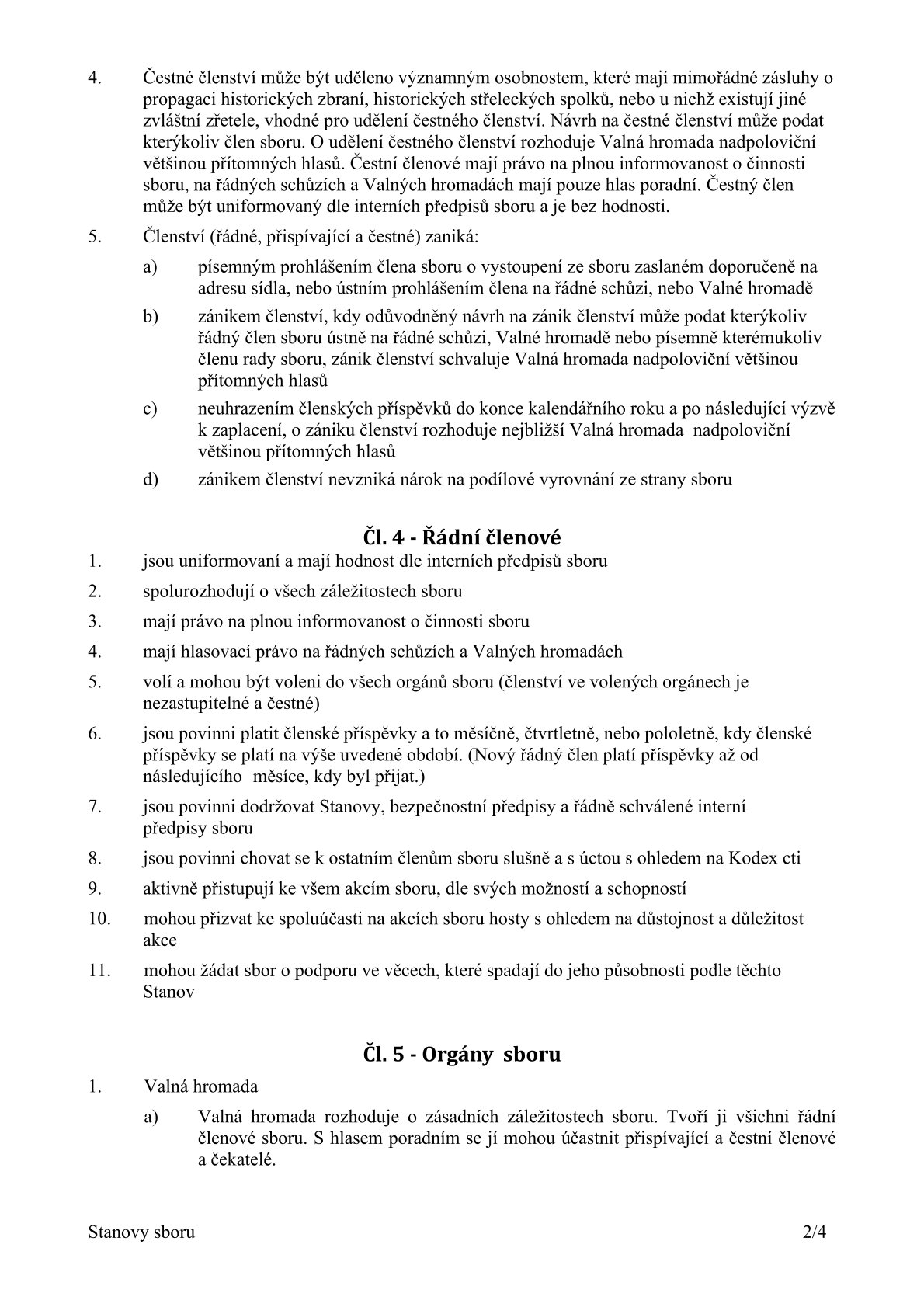 4. Čestné členství může být uděleno významným osobnostem, které mají mimořádné zásluhy o propagaci historických zbraní, historických střeleckých spolků, nebo u nichž existují jiné zvláštní zřetele, vhodné pro udělení čestného členství. Návrh na čestné členství může podat kterýkoliv člen sboru. O udělení čestného členství rozhoduje Valná hromada nadpoloviční většinou přítomných hlasů. Čestní členové mají právo na plnou informovanost o činnosti sboru, na řádných schůzích a Valných hromadách mají pouze hlas poradní. Čestný člen může být uniformovaný dle interních předpisů sboru a je bez hodnosti.

5. Členství (řádné, přispívající a čestné) zaniká:

a) písemným prohlášením člena sboru o vystoupení ze sboru zaslaném doporučeně na adresu sídla, nebo ústním prohlášením člena na řádné schůzi, nebo Valné hromadě

b) zánikem členství, kdy odůvodněný návrh na zánik členství může podat kterýkoliv řádný člen sboru ústně na řádné schůzi, Valné hromadě nebo písemně kterémukoliv členu rady sboru, zánik členství schvaluje Valná hromada nadpoloviční většinou přítomných hlasů

c) neuhrazením členských příspěvků do konce kalendářního roku a po následující výzvě k zaplacení, o zániku členství rozhoduje nejbližší Valná hromada nadpoloviční většinou přítomných hlasů

d) zánikem členství nevzniká nárok na podílové vyrovnání ze strany sboru

Čl. 4 - Řádní členové

1. jsou uniformovaní a mají hodnost dle interních předpisů sboru

2. spolurozhodují o všech záležitostech sboru

3. mají právo na plnou informovanost o činnosti sboru

4. mají hlasovací právo na řádných schůzích a Valných hromadách

5. volí a mohou být voleni do všech orgánů sboru (členství ve volených orgánech je nezastupitelné a čestné)

6. jsou povinni platit členské příspěvky a to měsíčně, čtvrtletně, nebo pololetně, kdy členské příspěvky se platí na výše uvedené období. (Nový řádný člen platí příspěvky až od následujícího měsíce, kdy byl přijat.)

7. jsou povinni dodržovat Stanovy, bezpečnostní předpisy a řádně schválené interní předpisy sboru

8. jsou povinni chovat se k ostatním členům sboru slušně a s úctou s ohledem na Kodex cti

9. aktivně přistupují ke všem akcím sboru, dle svých možností a schopností

10. mohou přizvat ke spoluúčasti na akcích sboru hosty s ohledem na důstojnost a důležitost akce

11. mohou žádat sbor o podporu ve věcech, které spadají do jeho působnosti podle těchto Stanov

Čl. 5 - Orgány sboru

1. Valná hromada

a) Valná hromada rozhoduje o zásadních záležitostech sboru. Tvoří ji všichni řádní členové sboru. S hlasem poradním se jí mohou účastnit přispívající a čestní členové a čekatelé.

Stanovy sboru 2/4